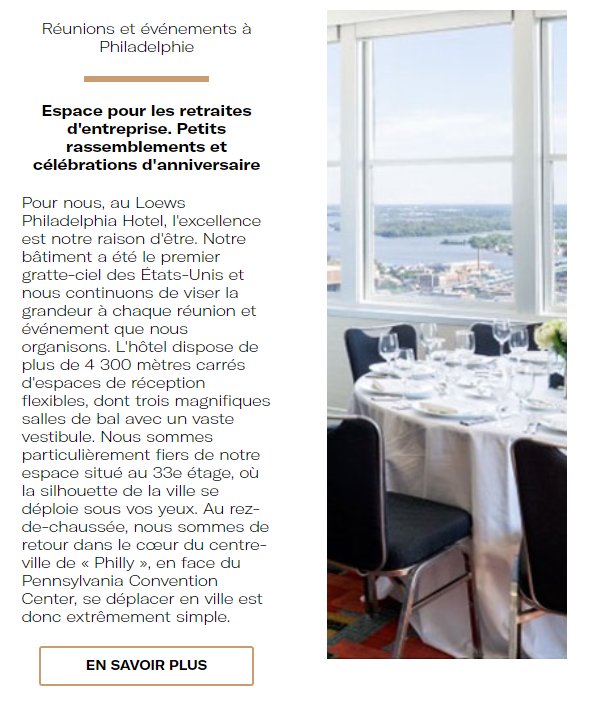 Réunions et événements à Philadelphie

Espace pour les retraites d'entreprise. Petits rassemblements et célébrations d'anniversaire

Pour nous, au Loews Philadelphia Hotel, l'excellence est notre raison d'être. Notre bâtiment a été le premier gratte-ciel des États-Unis et nous continuons de viser la grandeur à chaque réunion et événement que nous organisons. L'hôtel dispose de plus de 4 300 mètres carrés d'espaces de réception flexibles, dont trois magnifiques salles de bal avec un vaste vestibule. Nous sommes particulièrement fiers de notre espace situé au 33e étage, où la silhouette de la ville se déploie sous vos yeux. Au rez-de-chaussée, nous sommes de retour dans le cœur du centre-ville de « Philly », en face du Pennsylvania Convention Center, se déplacer en ville est donc extrêmement simple.

EN SAVOIR PLUS